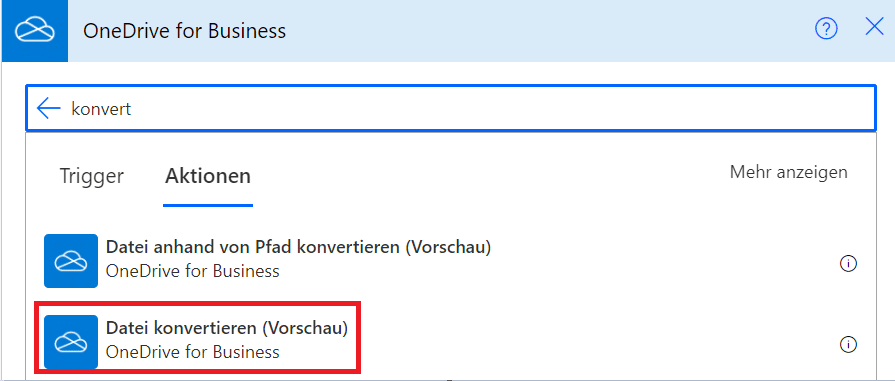 OneDrive for Business

konvert

Trigger

Aktionen

Mehr anzeigen

Datei anhand von Pfad konvertieren (Vorschau)
OneDrive for Business

Datei konvertieren (Vorschau)
OneDrive for Business